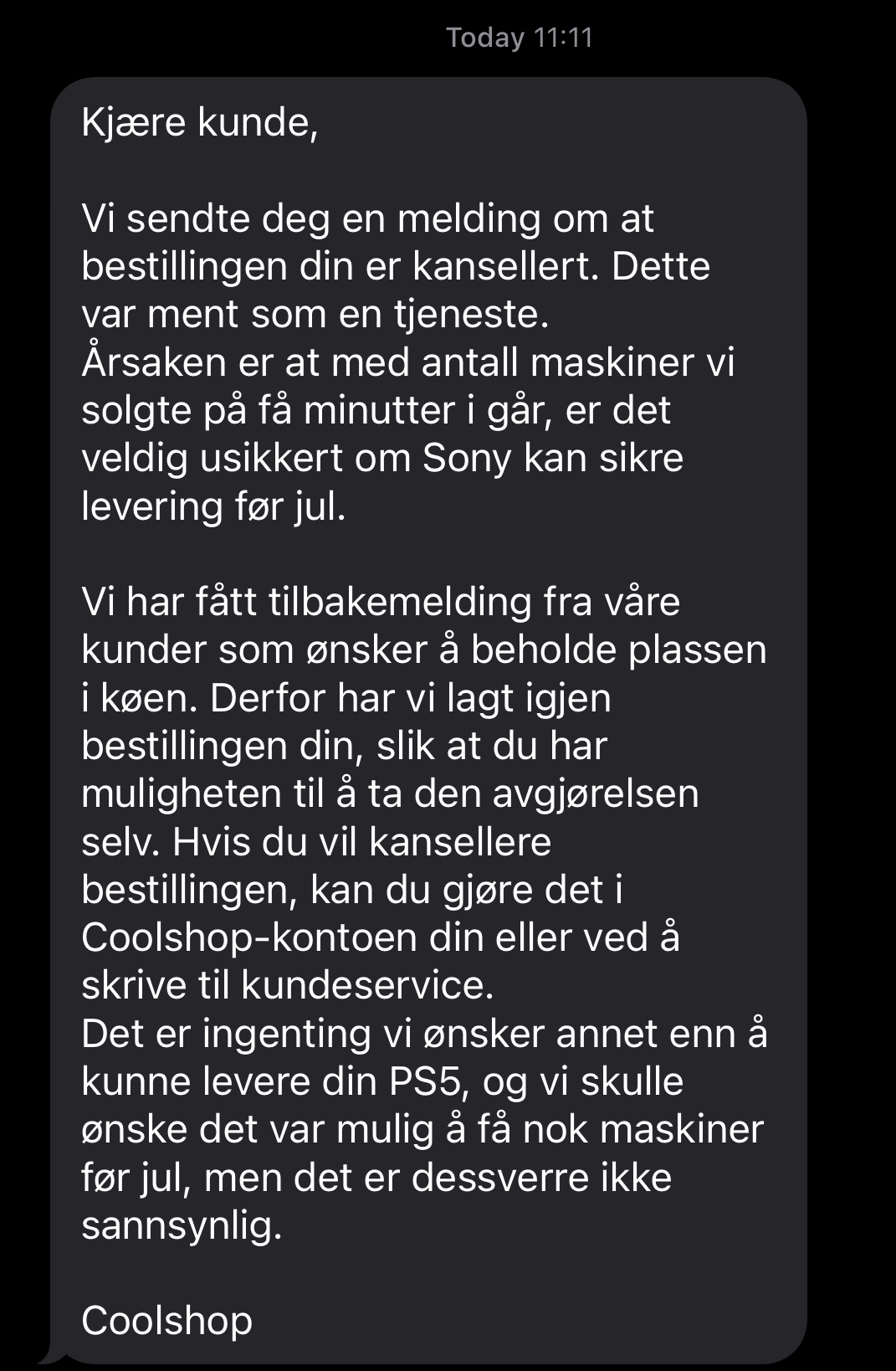 Today 11:11

Kjære kunde,

Vi sendte deg en melding om at bestillingen din er kansellert. Dette var ment som en tjeneste.
Årsaken er at med antall maskiner vi solgte på få minutter i går, er det veldig usikkert om Sony kan sikre levering før jul.

Vi har fått tilbakemelding fra våre kunder som ønsker å beholde plassen i køen. Derfor har vi lagt igjen bestillingen din, slik at du har muligheten til å ta den avgjørelsen selv. Hvis du vil kansellere bestillingen, kan du gjøre det i Coolshop-kontoen din eller ved å skrive til kundeservice.
Det er ingenting vi ønsker annet enn å kunne levere din PS5, og vi skulle ønske det var mulig å få nok maskiner før jul, men det er dessverre ikke sannsynlig.

Coolshop